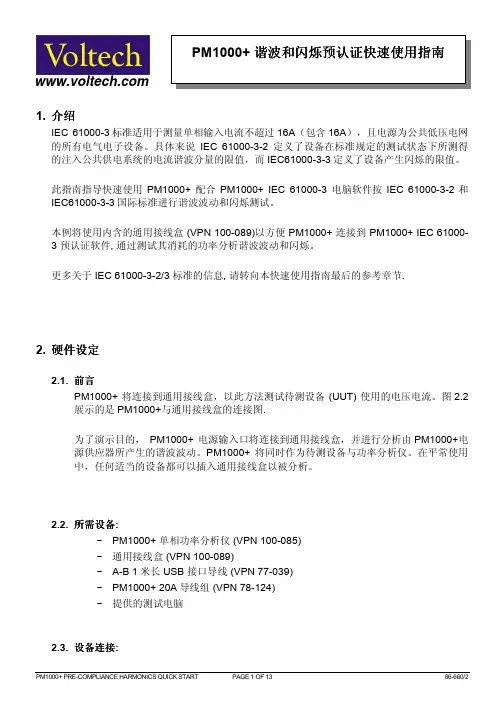 Voltech
www.voltech.com

PM1000+ 谐波和闪烁预认证快速使用指南

1. 介绍

IEC 61000-3 标准适用于测量单相输入电流不超过 16A（包含 16A），且电源为公共低压电网的所有电气电子设备。具体来说 IEC 61000-3-2 定义了设备在标准规定的测试状态下所测得的注入公共供电系统的电流谐波分量的限值，而 IEC61000-3-3 定义了设备产生闪烁的限值。

此指南指导快速使用 PM1000+ 配合 PM1000+ IEC 61000-3 电脑软件按 IEC 61000-3-2 和 IEC61000-3-3 国际标准进行谐波波动和闪烁测试。

本例将使用内含的通用接线盒 (VPN 100-089)以方便 PM1000+ 连接到 PM1000+ IEC 61000-3 预认证软件, 通过测试其消耗的功率分析谐波波动和闪烁。

更多关于 IEC 61000-3-2/3 标准的信息, 请转向本快速使用指南最后的参考章节.

2. 硬件设定

2.1. 前言

PM1000+ 将连接到通用接线盒，以此方法测试待测设备 (UUT) 使用的电压电流。图 2.2 展示的是 PM1000+与通用接线盒的连接图.

为了演示目的， PM1000+ 电源输入口将连接到通用接线盒，并进行分析由 PM1000+电源供应器所产生的谐波波动。PM1000+ 将同时作为待测设备与功率分析仪。在平常使用中，任何适当的设备都可以插入通用接线盒以被分析。

2.2. 所需设备:

- PM1000+ 单相功率分析仪 (VPN 100-085)
- 通用接线盒 (VPN 100-089)
- A-B 1 米长 USB 接口导线 (VPN 77-039)
- PM1000+ 20A 导线组 (VPN 78-124)
- 提供的测试电脑

2.3. 设备连接:

PM1000+ PRE-COMPLIANCE HARMONICS QUICK START PAGE 1 OF 13 86-660/2